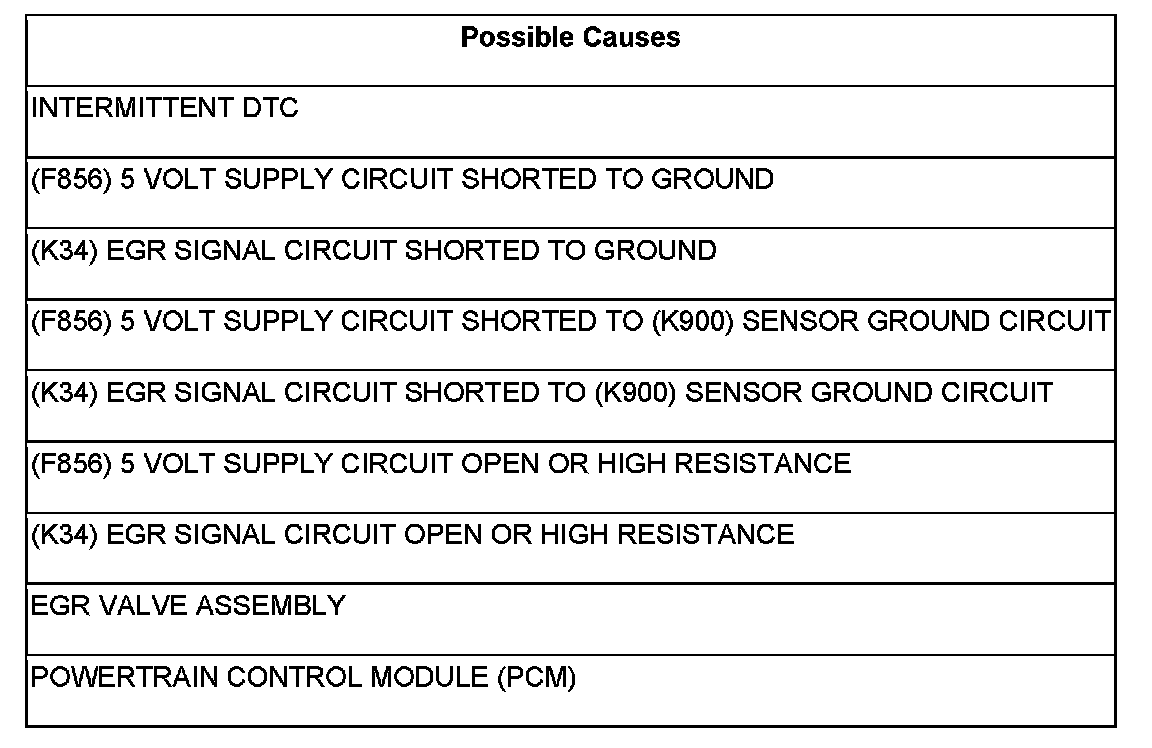 | Possible Causes |
|---|
| INTERMITTENT DTC |
| (F856) 5 VOLT SUPPLY CIRCUIT SHORTED TO GROUND |
| (K34) EGR SIGNAL CIRCUIT SHORTED TO GROUND |
| (F856) 5 VOLT SUPPLY CIRCUIT SHORTED TO (K900) SENSOR GROUND CIRCUIT |
| (K34) EGR SIGNAL CIRCUIT SHORTED TO (K900) SENSOR GROUND CIRCUIT |
| (F856) 5 VOLT SUPPLY CIRCUIT OPEN OR HIGH RESISTANCE |
| (K34) EGR SIGNAL CIRCUIT OPEN OR HIGH RESISTANCE |
| EGR VALVE ASSEMBLY |
| POWERTRAIN CONTROL MODULE (PCM) |